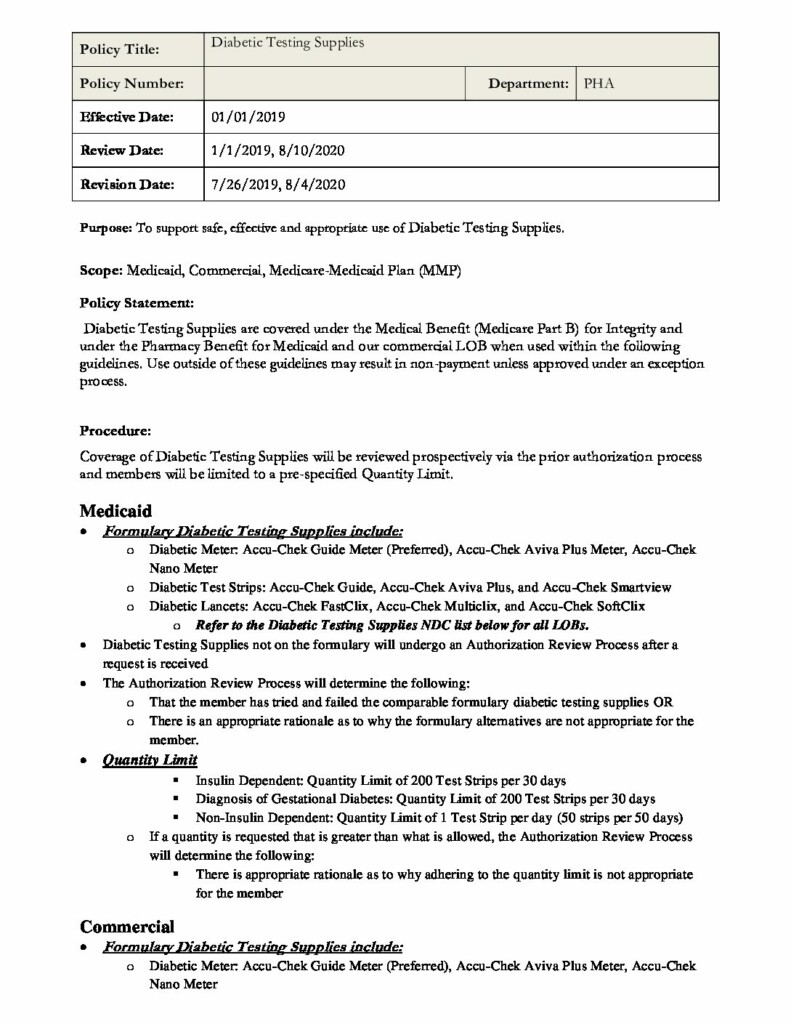 | Policy Title: | Diabetic Testing Supplies | | |
|---|---|---|---|
| Policy Number: | | Department: | PHA |
| Effective Date: | 01/01/2019 | | |
| Review Date: | 1/1/2019, 8/10/2020 | | |
| Revision Date: | 7/26/2019, 8/4/2020 | | |

Purpose: To support safe, effective and appropriate use of Diabetic Testing Supplies.

Scope: Medicaid, Commercial, Medicare-Medicaid Plan (MMP)

Policy Statement:

Diabetic Testing Supplies are covered under the Medical Benefit (Medicare Part B) for Integrity and under the Pharmacy Benefit for Medicaid and our commercial LOB when used within the following guidelines. Use outside of these guidelines may result in non-payment unless approved under an exception process.

Procedure:

Coverage of Diabetic Testing Supplies will be reviewed prospectively via the prior authorization process and members will be limited to a pre-specified Quantity Limit.

Medicaid

• Formulary Diabetic Testing Supplies include:
o Diabetic Meter: Accu-Chek Guide Meter (Preferred), Accu-Chek Aviva Plus Meter, Accu-Chek Nano Meter
o Diabetic Test Strips: Accu-Chek Guide, Accu-Chek Aviva Plus, and Accu-Chek Smartview
o Diabetic Lancets: Accu-Chek FastClix, Accu-Chek Multiclix, and Accu-Chek SoftClix
o Refer to the Diabetic Testing Supplies NDC list below for all LOBs.
• Diabetic Testing Supplies not on the formulary will undergo an Authorization Review Process after a request is received
• The Authorization Review Process will determine the following:
o That the member has tried and failed the comparable formulary diabetic testing supplies OR
o There is an appropriate rationale as to why the formulary alternatives are not appropriate for the member.
• Quantity Limit
▪ Insulin Dependent: Quantity Limit of 200 Test Strips per 30 days
▪ Diagnosis of Gestational Diabetes: Quantity Limit of 200 Test Strips per 30 days
▪ Non-Insulin Dependent: Quantity Limit of 1 Test Strip per day (50 strips per 50 days)
o If a quantity is requested that is greater than what is allowed, the Authorization Review Process will determine the following:
▪ There is appropriate rationale as to why adhering to the quantity limit is not appropriate for the member

Commercial

• Formulary Diabetic Testing Supplies include:
o Diabetic Meter: Accu-Chek Guide Meter (Preferred), Accu-Chek Aviva Plus Meter, Accu-Chek Nano Meter